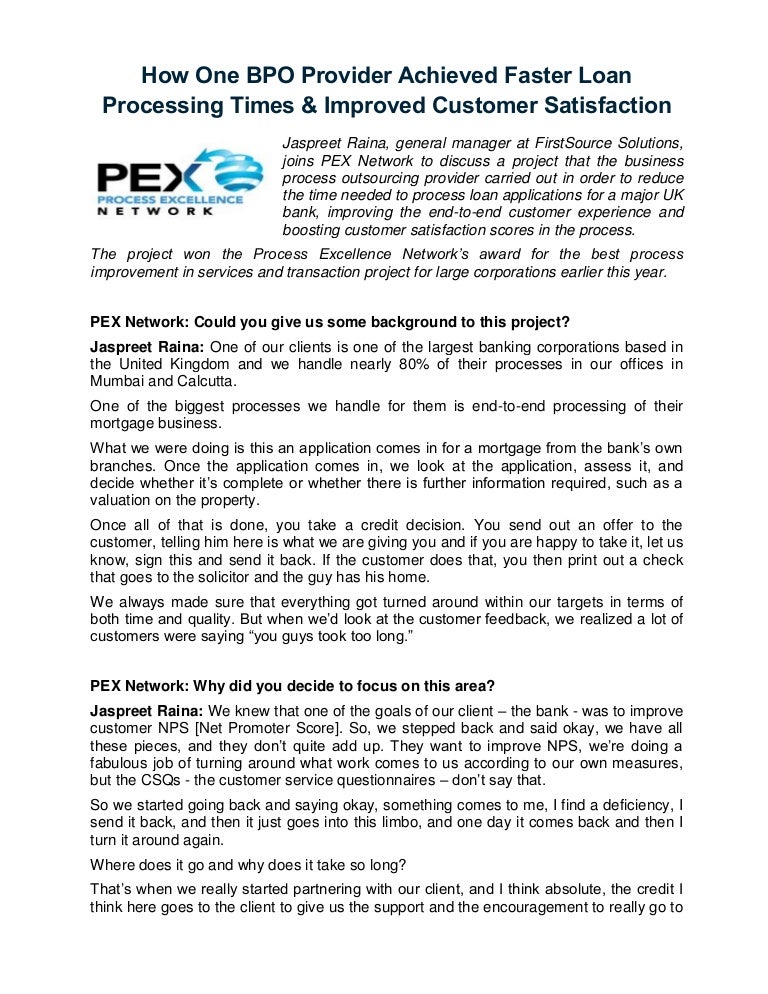 How One BPO Provider Achieved Faster Loan Processing Times & Improved Customer Satisfaction

PEX
PROCESS EXCELLENCE
NETWORK

Jaspreet Raina, general manager at FirstSource Solutions, joins PEX Network to discuss a project that the business process outsourcing provider carried out in order to reduce the time needed to process loan applications for a major UK bank, improving the end-to-end customer experience and boosting customer satisfaction scores in the process.

The project won the Process Excellence Network's award for the best process improvement in services and transaction project for large corporations earlier this year.

PEX Network: Could you give us some background to this project?

Jaspreet Raina: One of our clients is one of the largest banking corporations based in the United Kingdom and we handle nearly 80% of their processes in our offices in Mumbai and Calcutta.

One of the biggest processes we handle for them is end-to-end processing of their mortgage business.

What we were doing is this an application comes in for a mortgage from the bank's own branches. Once the application comes in, we look at the application, assess it, and decide whether it's complete or whether there is further information required, such as a valuation on the property.

Once all of that is done, you take a credit decision. You send out an offer to the customer, telling him here is what we are giving you and if you are happy to take it, let us know, sign this and send it back. If the customer does that, you then print out a check that goes to the solicitor and the guy has his home.

We always made sure that everything got turned around within our targets in terms of both time and quality. But when we'd look at the customer feedback, we realized a lot of customers were saying "you guys took too long."

PEX Network: Why did you decide to focus on this area?

Jaspreet Raina: We knew that one of the goals of our client – the bank - was to improve customer NPS [Net Promoter Score]. So, we stepped back and said okay, we have all these pieces, and they don't quite add up. They want to improve NPS, we're doing a fabulous job of turning around what work comes to us according to our own measures, but the CSQs - the customer service questionnaires – don't say that.

So we started going back and saying okay, something comes to me, I find a deficiency, I send it back, and then it just goes into this limbo, and one day it comes back and then I turn it around again.

Where does it go and why does it take so long?

That's when we really started partnering with our client, and I think absolute, the credit I think here goes to the client to give us the support and the encouragement to really go to